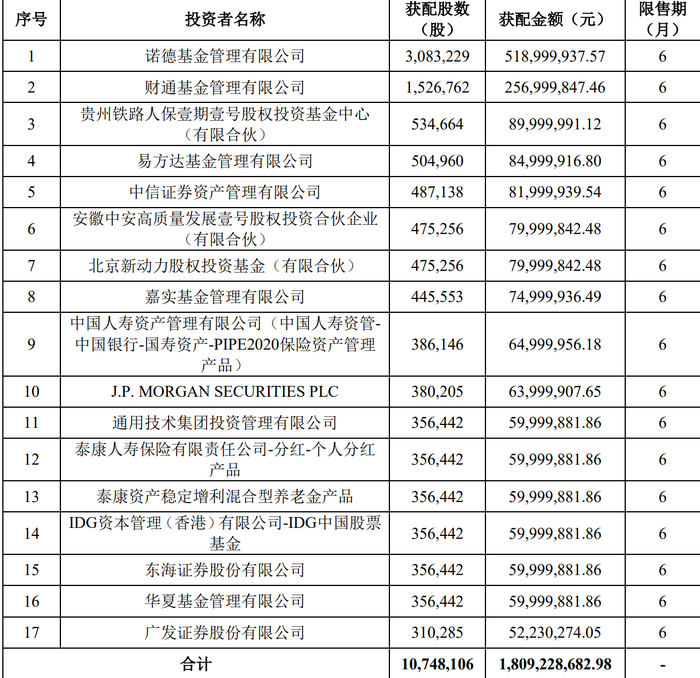 | 序号 | 投资者名称 | 获配股数（股） | 获配金额（元） | 限售期（月） |
|---|---|---|---|---|
| 1 | 诺德基金管理有限公司 | 3,083,229 | 518,999,937.57 | 6 |
| 2 | 财通基金管理有限公司 | 1,526,762 | 256,999,847.46 | 6 |
| 3 | 贵州铁路人保壹期壹号股权投资基金中心（有限合伙） | 534,664 | 89,999,991.12 | 6 |
| 4 | 易方达基金管理有限公司 | 504,960 | 84,999,916.80 | 6 |
| 5 | 中信证券资产管理有限公司 | 487,138 | 81,999,939.54 | 6 |
| 6 | 安徽中安高质量发展壹号股权投资合伙企业（有限合伙） | 475,256 | 79,999,842.48 | 6 |
| 7 | 北京新动力股权投资基金（有限合伙） | 475,256 | 79,999,842.48 | 6 |
| 8 | 嘉实基金管理有限公司 | 445,553 | 74,999,936.49 | 6 |
| 9 | 中国人寿资产管理有限公司（中国人寿资管-中国银行-国寿资产-PIPE2020保险资产管理产品） | 386,146 | 64,999,956.18 | 6 |
| 10 | J.P. MORGAN SECURITIES PLC | 380,205 | 63,999,907.65 | 6 |
| 11 | 通用技术集团投资管理有限公司 | 356,442 | 59,999,881.86 | 6 |
| 12 | 泰康人寿保险有限责任公司-分红-个人分红产品 | 356,442 | 59,999,881.86 | 6 |
| 13 | 泰康资产稳定增利混合型养老金产品 | 356,442 | 59,999,881.86 | 6 |
| 14 | IDG资本管理（香港）有限公司-IDG中国股票基金 | 356,442 | 59,999,881.86 | 6 |
| 15 | 东海证券股份有限公司 | 356,442 | 59,999,881.86 | 6 |
| 16 | 华夏基金管理有限公司 | 356,442 | 59,999,881.86 | 6 |
| 17 | 广发证券股份有限公司 | 310,285 | 52,230,274.05 | 6 |
| 合计 | | 10,748,106 | 1,809,228,682.98 | - |